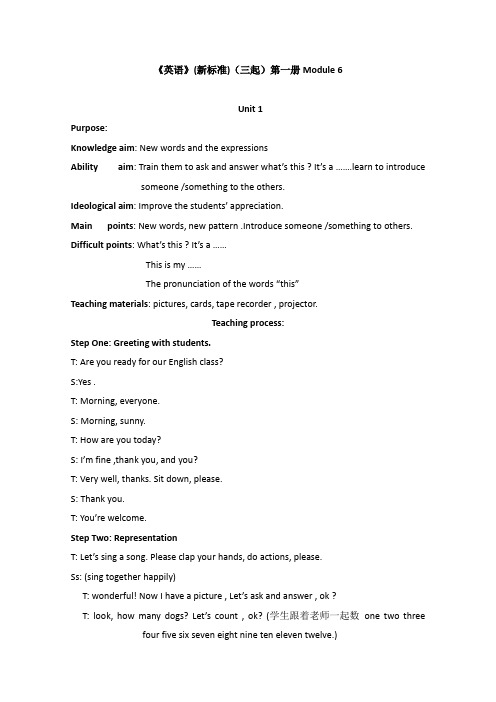 《英语》(新标准)（三起）第一册 Module 6

Unit 1

Purpose:

Knowledge aim: New words and the expressions

Ability aim: Train them to ask and answer what's this ? It's a …….learn to introduce someone /something to the others.

Ideological aim: Improve the students' appreciation.

Main points: New words, new pattern .Introduce someone /something to others.

Difficult points: What's this ? It's a ……

This is my ……

The pronunciation of the words "this"

Teaching materials: pictures, cards, tape recorder , projector.

Teaching process:

Step One: Greeting with students.

T: Are you ready for our English class?

S:Yes .

T: Morning, everyone.

S: Morning, sunny.

T: How are you today?

S: I'm fine ,thank you, and you?

T: Very well, thanks. Sit down, please.

S: Thank you.

T: You're welcome.

Step Two: Representation

T: Let's sing a song. Please clap your hands, do actions, please.

Ss: (sing together happily)

T: wonderful! Now I have a picture , Let's ask and answer , ok ?

T: look, how many dogs? Let's count , ok? (学生跟着老师一起数 one two three four five six seven eight nine ten eleven twelve.)